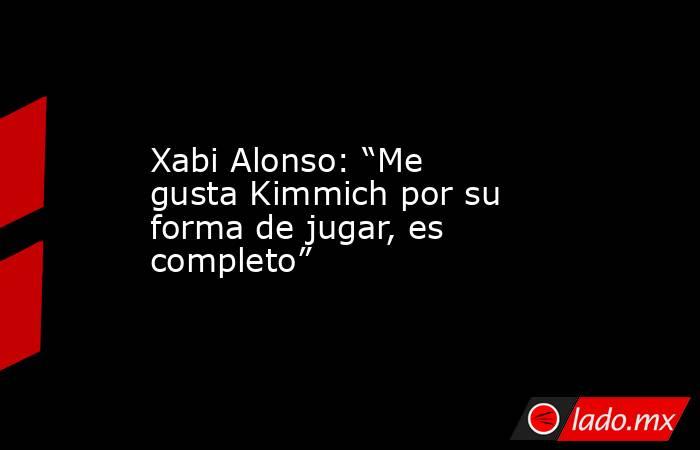 Xabi Alonso: “Me gusta Kimmich por su forma de jugar, es completo”

lado.mx